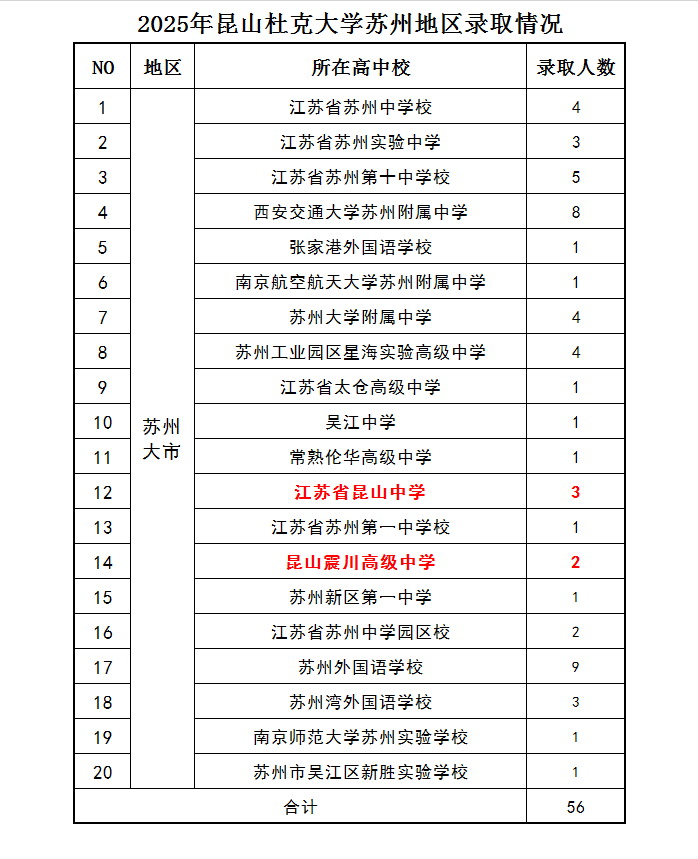 2025年昆山杜克大学苏州地区录取情况

| NO | 地区 | 所在高中校 | 录取人数 |
|---|---|---|---|
| 1 | 苏州大市 | 江苏省苏州中学校 | 4 |
| 2 | | 江苏省苏州实验中学 | 3 |
| 3 | | 江苏省苏州第十中学校 | 5 |
| 4 | | 西安交通大学苏州附属中学 | 8 |
| 5 | | 张家港外国语学校 | 1 |
| 6 | | 南京航空航天大学苏州附属中学 | 1 |
| 7 | | 苏州大学附属中学 | 4 |
| 8 | | 苏州工业园区星海实验高级中学 | 4 |
| 9 | | 江苏省太仓高级中学 | 1 |
| 10 | | 吴江中学 | 1 |
| 11 | | 常熟伦华高级中学 | 1 |
| 12 | | 江苏省昆山中学 | 3 |
| 13 | | 江苏省苏州第一中学校 | 1 |
| 14 | | 昆山震川高级中学 | 2 |
| 15 | | 苏州新区第一中学 | 1 |
| 16 | | 江苏省苏州中学园区校 | 2 |
| 17 | | 苏州外国语学校 | 9 |
| 18 | | 苏州湾外国语学校 | 3 |
| 19 | | 南京师范大学苏州实验学校 | 1 |
| 20 | | 苏州市吴江区新胜实验学校 | 1 |
| 合计 | | | 56 |